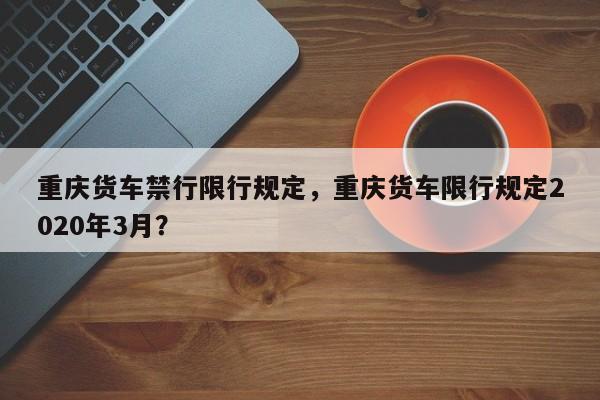 重庆货车禁行限行规定，重庆货车限行规定2020年3月?